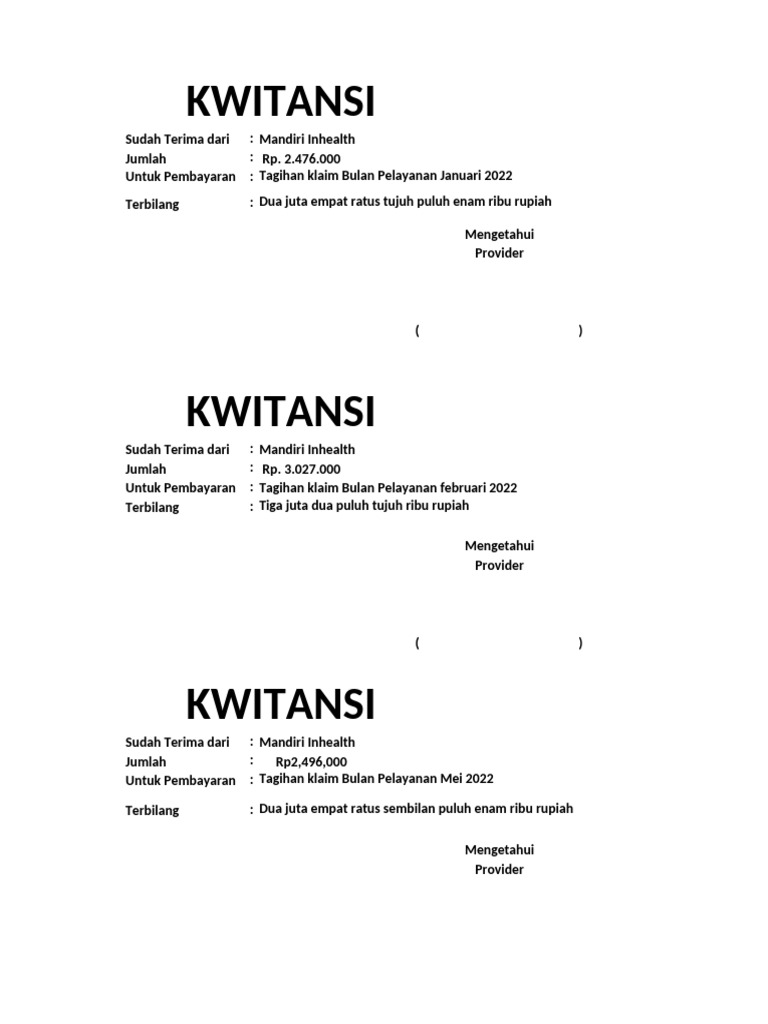 KWITANSI

Sudah Terima dari : Mandiri Inhealth
Jumlah : Rp. 2.476.000
Untuk Pembayaran : Tagihan klaim Bulan Pelayanan Januari 2022

Terbilang : Dua juta empat ratus tujuh puluh enam ribu rupiah

Mengetahui
Provider

( )

KWITANSI

Sudah Terima dari : Mandiri Inhealth
Jumlah : Rp. 3.027.000
Untuk Pembayaran : Tagihan klaim Bulan Pelayanan februari 2022
Terbilang : Tiga juta dua puluh tujuh ribu rupiah

Mengetahui
Provider

( )

KWITANSI

Sudah Terima dari : Mandiri Inhealth
Jumlah : Rp2,496,000
Untuk Pembayaran : Tagihan klaim Bulan Pelayanan Mei 2022

Terbilang : Dua juta empat ratus sembilan puluh enam ribu rupiah

Mengetahui
Provider